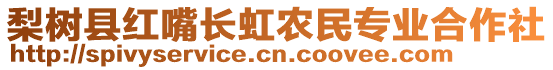 梨树县红嘴长虹农民专业合作社
http://spivyservice.cn.coovee.com